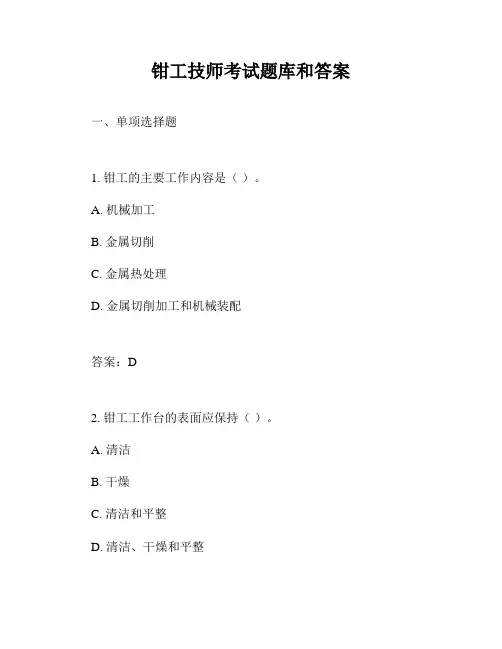 钳工技师考试题库和答案

一、单项选择题

1. 钳工的主要工作内容是（ ）。

A. 机械加工

B. 金属切削

C. 金属热处理

D. 金属切削加工和机械装配

答案：D

2. 钳工工作台的表面应保持（ ）。

A. 清洁

B. 干燥

C. 清洁和平整

D. 清洁、干燥和平整